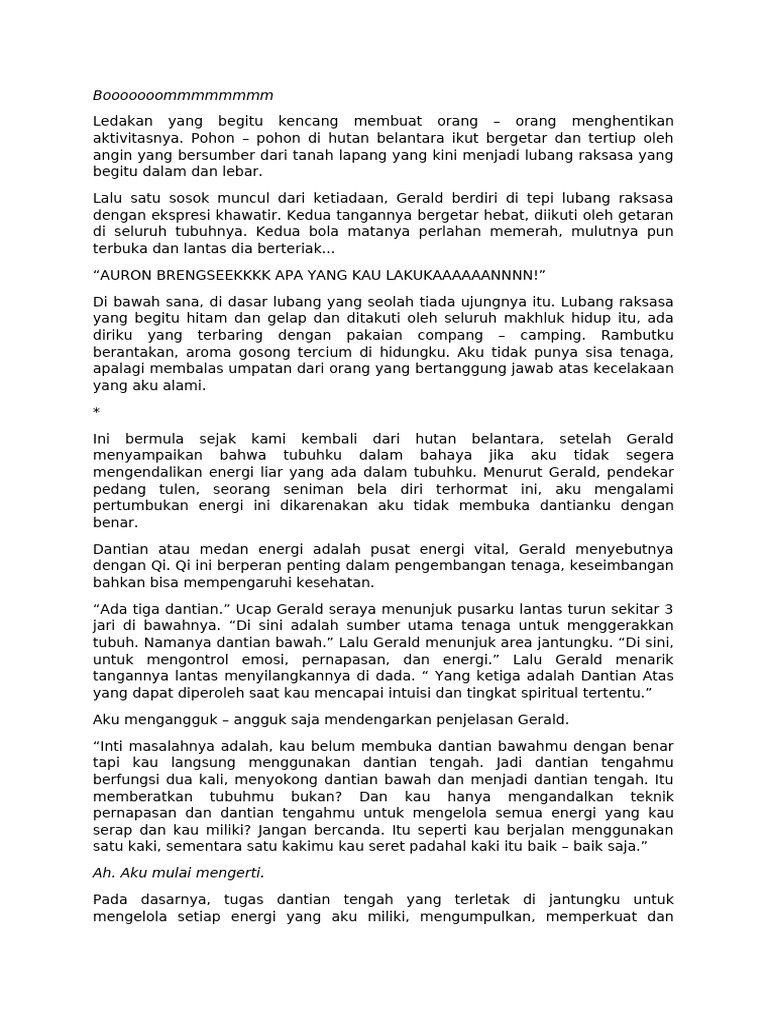 Booooooommmmmmmm

Ledakan yang begitu kencang membuat orang – orang menghentikan aktivitasnya. Pohon – pohon di hutan belantara ikut bergetar dan tertiup oleh angin yang bersumber dari tanah lapang yang kini menjadi lubang raksasa yang begitu dalam dan lebar.

Lalu satu sosok muncul dari ketiadaan, Gerald berdiri di tepi lubang raksasa dengan ekspresi khawatir. Kedua tangannya bergetar hebat, diikuti oleh getaran di seluruh tubuhnya. Kedua bola matanya perlahan memerah, mulutnya pun terbuka dan lantas dia berteriak...

“AURON BRENGSEEKKKK APA YANG KAU LAKUKAAAAAANNNN!”

Di bawah sana, di dasar lubang yang seolah tiada ujungnya itu. Lubang raksasa yang begitu hitam dan gelap dan ditakuti oleh seluruh makhluk hidup itu, ada diriku yang terbaring dengan pakaian compang – camping. Rambutku berantakan, aroma gosong tercium di hidungku. Aku tidak punya sisa tenaga, apalagi membalas umpatan dari orang yang bertanggung jawab atas kecelakaan yang aku alami.

*

Ini bermula sejak kami kembali dari hutan belantara, setelah Gerald menyampaikan bahwa tubuhku dalam bahaya jika aku tidak segera mengendalikan energi liar yang ada dalam tubuhku. Menurut Gerald, pendekar pedang tulen, seorang seniman bela diri terhormat ini, aku mengalami pertumbukan energi ini dikarenakan aku tidak membuka dantianku dengan benar.

Dantian atau medan energi adalah pusat energi vital, Gerald menyebutnya dengan Qi. Qi ini berperan penting dalam pengembangan tenaga, keseimbangan bahkan bisa mempengaruhi kesehatan.

“Ada tiga dantian.” Ucap Gerald seraya menunjuk pusarku lantas turun sekitar 3 jari di bawahnya. “Di sini adalah sumber utama tenaga untuk menggerakkan tubuh. Namanya dantian bawah.” Lalu Gerald menunjuk area jantungku. “Di sini, untuk mengontrol emosi, pernapasan, dan energi.” Lalu Gerald menarik tangannya lantas menyilangkannya di dada. “ Yang ketiga adalah Dantian Atas yang dapat diperoleh saat kau mencapai intuisi dan tingkat spiritual tertentu.”

Aku mengangguk – angguk saja mendengarkan penjelasan Gerald.

“Inti masalahnya adalah, kau belum membuka dantian bawahmu dengan benar tapi kau langsung menggunakan dantian tengah. Jadi dantian tengahmu berfungsi dua kali, menyokong dantian bawah dan menjadi dantian tengah. Itu memberatkan tubuhmu bukan? Dan kau hanya mengandalkan teknik pernapasan dan dantian tengahmu untuk mengelola semua energi yang kau serap dan kau miliki? Jangan bercanda. Itu seperti kau berjalan menggunakan satu kaki, sementara satu kakimu kau seret padahal kaki itu baik – baik saja.”

Ah. Aku mulai mengerti.

Pada dasarnya, tugas dantian tengah yang terletak di jantungku untuk mengelola setiap energi yang aku miliki, mengumpulkan, memperkuat dan